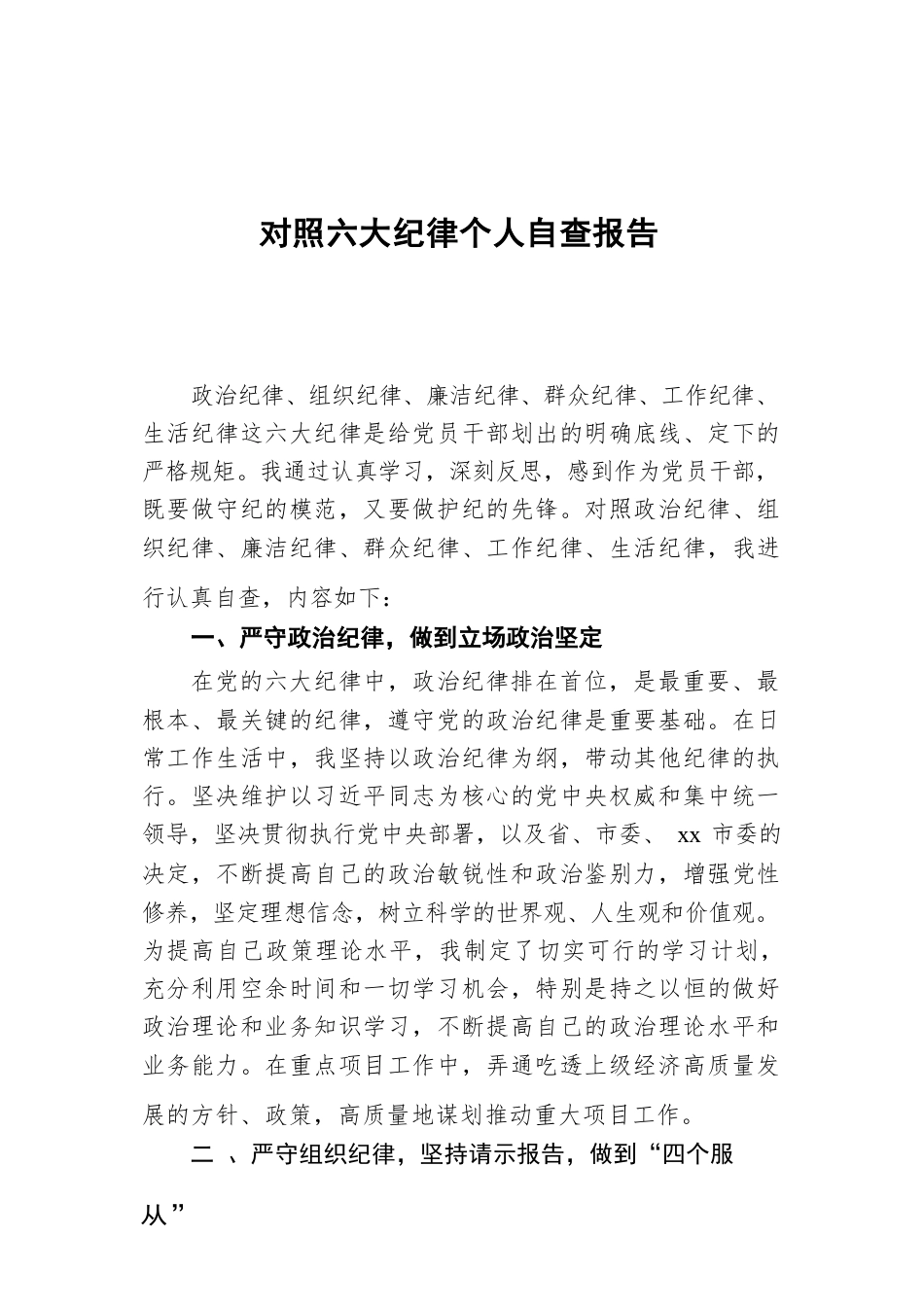 对照六大纪律个人自查报告

政治纪律、组织纪律、廉洁纪律、群众纪律、工作纪律、生活纪律这六大纪律是给党员干部划出的明确底线、定下的严格规矩。我通过认真学习，深刻反思，感到作为党员干部，既要做守纪的模范，又要做护纪的先锋。对照政治纪律、组织纪律、廉洁纪律、群众纪律、工作纪律、生活纪律，我进行认真自查，内容如下：

一、严守政治纪律，做到立场政治坚定

在党的六大纪律中，政治纪律排在首位，是最重要、最根本、最关键的纪律，遵守党的政治纪律是重要基础。在日常工作生活中，我坚持以政治纪律为纲，带动其他纪律的执行。坚决维护以习近平同志为核心的党中央权威和集中统一领导，坚决贯彻执行党中央部署，以及省、市委、 xx 市委的决定，不断提高自己的政治敏锐性和政治鉴别力，增强党性修养，坚定理想信念，树立科学的世界观、人生观和价值观。为提高自己政策理论水平，我制定了切实可行的学习计划，充分利用空余时间和一切学习机会，特别是持之以恒的做好政治理论和业务知识学习，不断提高自己的政治理论水平和业务能力。在重点项目工作中，弄通吃透上级经济高质量发展的方针、政策，高质量地谋划推动重大项目工作。

二 、严守组织纪律，坚持请示报告，做到“四个服从”